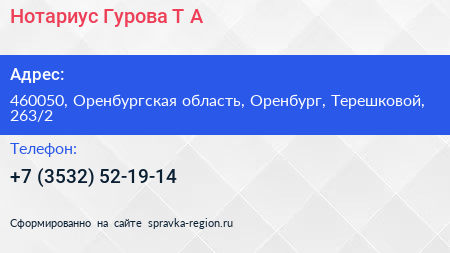 Нотариус Гурова Т А

Адрес:

460050, Оренбургская область, Оренбург, Терешковой, 263/2

Телефон:

+7 (3532) 52-19-14

Сформированно на сайте spravka-region.ru